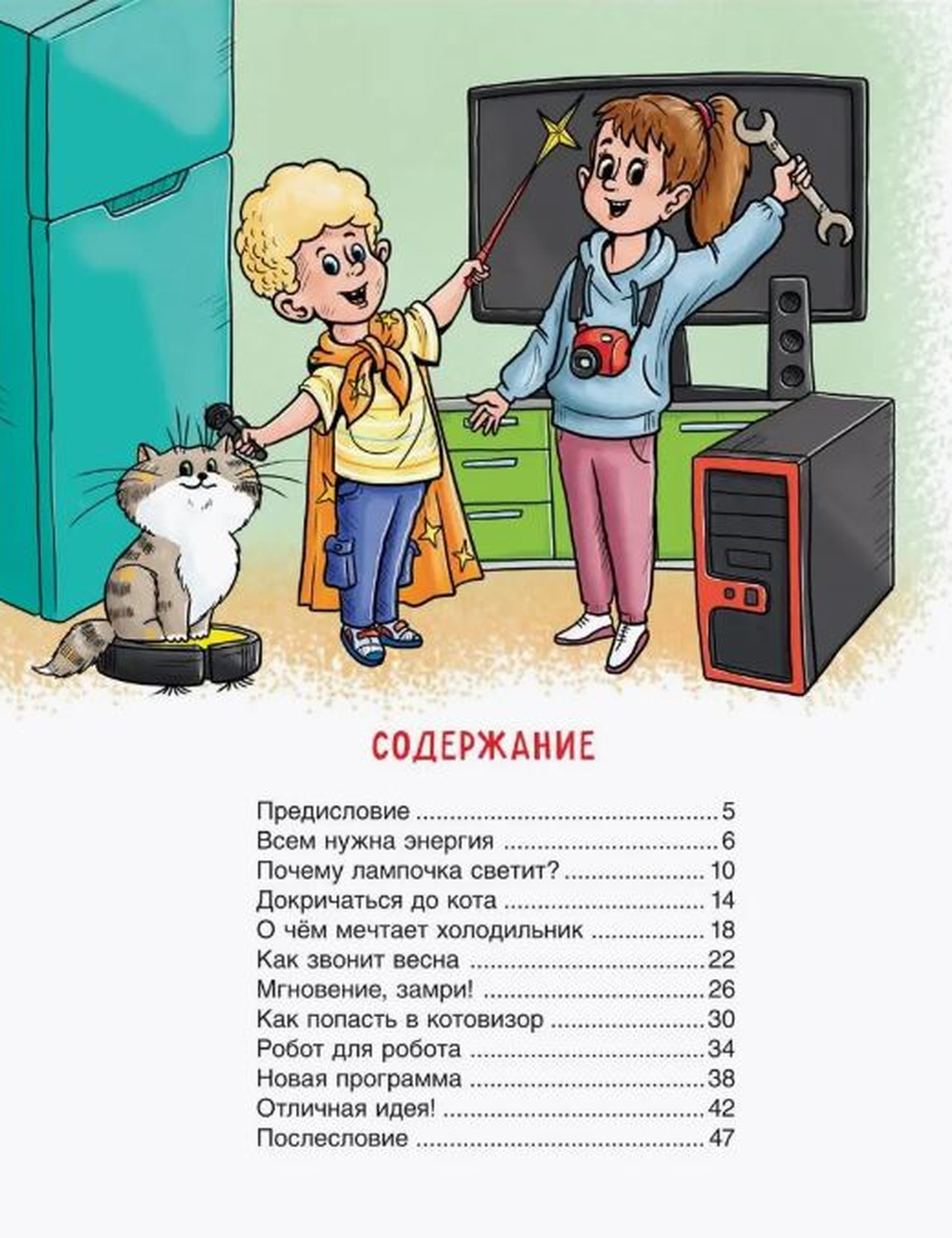 СОДЕРЖАНИЕ

Предисловие 5
Всем нужна энергия 6
Почему лампочка светит? 10
Докричаться до кота 14
О чём мечтает холодильник 18
Как звонит весна 22
Мгновение, замри! 26
Как попасть в котовизор 30
Робот для робота 34
Новая программа 38
Отличная идея! 42
Послесловие 47